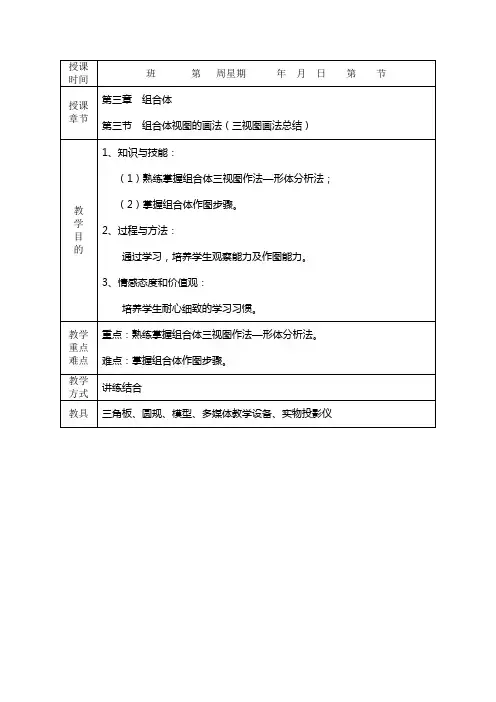 | 授课时间 | 班　　第　周星期　　年　月　日　　第　　节 |
|---|---|
| 授课章节 | 第三章　组合体<br>第三节　组合体视图的画法（三视图画法总结） |
| 教学目的 | 1、知识与技能：<br>（1）熟练掌握组合体三视图作法—形体分析法；<br>（2）掌握组合体作图步骤。<br>2、过程与方法：<br>通过学习，培养学生观察能力及作图能力。<br>3、情感态度和价值观：<br>培养学生耐心细致的学习习惯。 |
| 教学重点难点 | 重点：熟练掌握组合体三视图作法—形体分析法。<br>难点：掌握组合体作图步骤。 |
| 教学方式 | 讲练结合 |
| 教具 | 三角板、圆规、模型、多媒体教学设备、实物投影仪 |